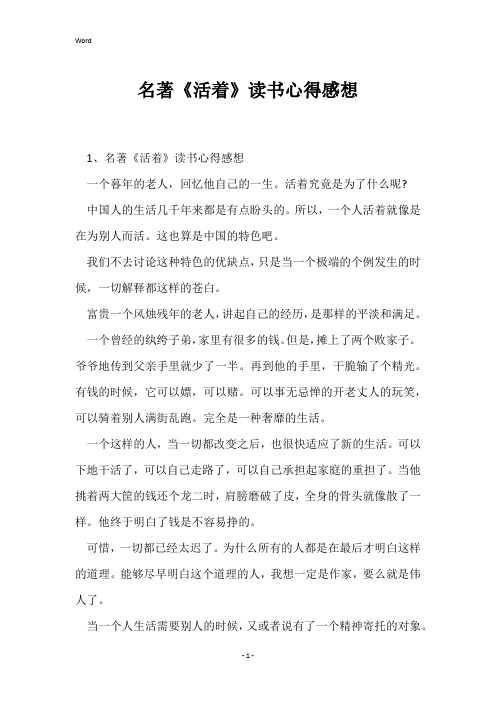 Word

名著《活着》读书心得感想

1、名著《活着》读书心得感想

一个暮年的老人，回忆他自己的一生。活着究竟是为了什么呢?

中国人的生活几千年来都是有点盼头的。所以，一个人活着就像是在为别人而活。这也算是中国的特色吧。

我们不去讨论这种特色的优缺点，只是当一个极端的个例发生的时候，一切解释都这样的苍白。

富贵一个风烛残年的老人，讲起自己的经历，是那样的平淡和满足。

一个曾经的纨绔子弟，家里有很多的钱。但是，摊上了两个败家子。爷爷地传到父亲手里就少了一半。再到他的手里，干脆输了个精光。有钱的时候，它可以嫖，可以赌。可以事无忌惮的开老丈人的玩笑，可以骑着别人满街乱跑。完全是一种奢靡的生活。

一个这样的人，当一切都改变之后，也很快适应了新的生活。可以下地干活了，可以自己走路了，可以自己承担起家庭的重担了。当他挑着两大筐的钱还个龙二时，肩膀磨破了皮，全身的骨头就像散了一样。他终于明白了钱是不容易挣的。

可惜，一切都已经太迟了。为什么所有的人都是在最后才明白这样的道理。能够尽早明白这个道理的人，我想一定是作家，要么就是伟人了。

当一个人生活需要别人的时候，又或者说有了一个精神寄托的对象。

- 1 -